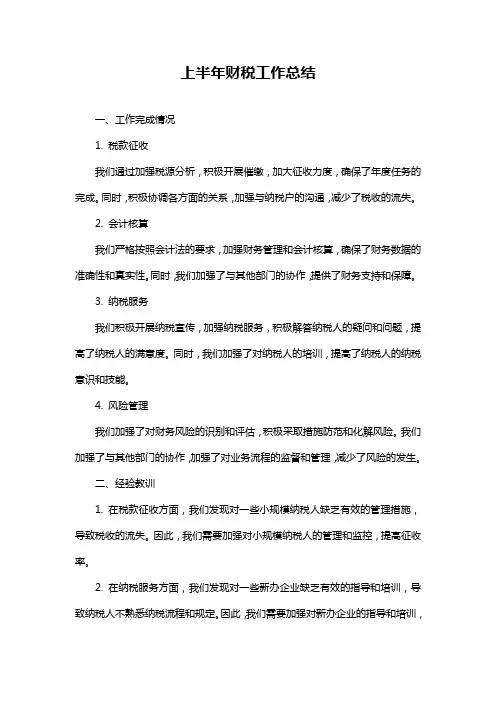 上半年财税工作总结

一、工作完成情况

1. 税款征收

我们通过加强税源分析，积极开展催缴，加大征收力度，确保了年度任务的完成。同时，积极协调各方面的关系，加强与纳税户的沟通，减少了税收的流失。

2. 会计核算

我们严格按照会计法的要求，加强财务管理和会计核算，确保了财务数据的准确性和真实性。同时，我们加强了与其他部门的协作，提供了财务支持和保障。

3. 纳税服务

我们积极开展纳税宣传，加强纳税服务，积极解答纳税人的疑问和问题，提高了纳税人的满意度。同时，我们加强了对纳税人的培训，提高了纳税人的纳税意识和技能。

4. 风险管理

我们加强了对财务风险的识别和评估，积极采取措施防范和化解风险。我们加强了与其他部门的协作，加强了对业务流程的监督和管理，减少了风险的发生。

二、经验教训

1. 在税款征收方面，我们发现对一些小规模纳税人缺乏有效的管理措施，导致税收的流失。因此，我们需要加强对小规模纳税人的管理和监控，提高征收率。

2. 在纳税服务方面，我们发现对一些新办企业缺乏有效的指导和培训，导致纳税人不熟悉纳税流程和规定。因此，我们需要加强对新办企业的指导和培训，